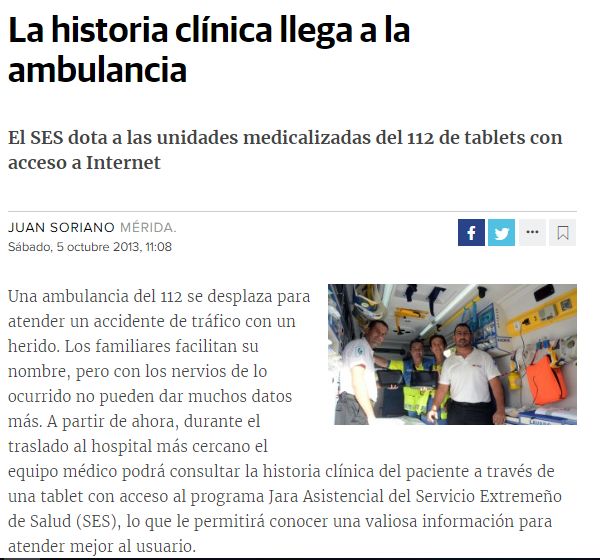 La historia clínica llega a la ambulancia

El SES dota a las unidades medicalizadas del 112 de tablets con acceso a Internet

JUAN SORIANO MÉRIDA.
Sábado, 5 octubre 2013, 11:08

Una ambulancia del 112 se desplaza para atender un accidente de tráfico con un herido. Los familiares facilitan su nombre, pero con los nervios de lo ocurrido no pueden dar muchos datos más. A partir de ahora, durante el traslado al hospital más cercano el equipo médico podrá consultar la historia clínica del paciente a través de una tablet con acceso al programa Jara Asistencial del Servicio Extremeño de Salud (SES), lo que le permitirá conocer una valiosa información para atender mejor al usuario.